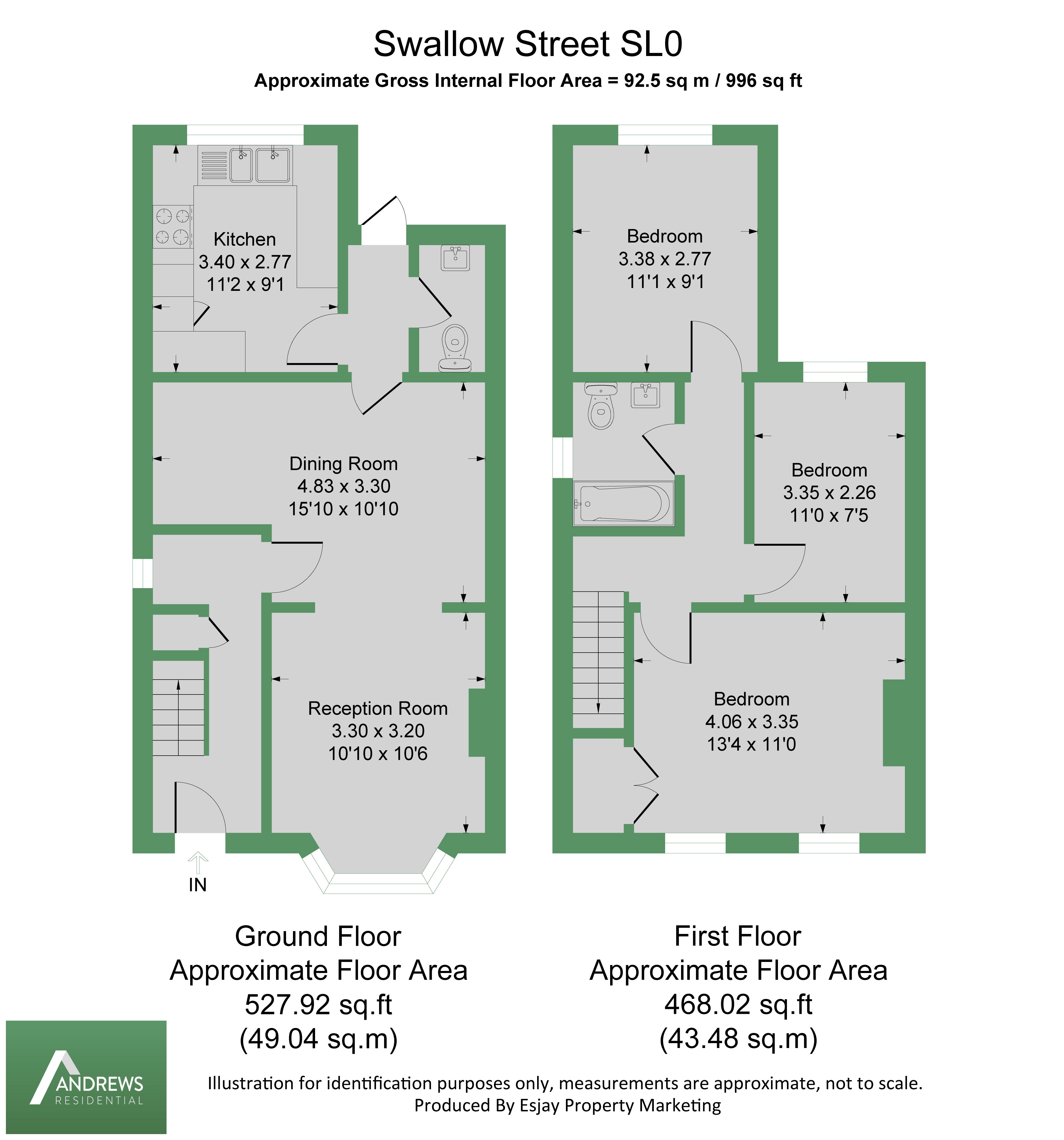 Swallow Street SL0
Approximate Gross Internal Floor Area = 92.5 sq m / 996 sq ft

Kitchen
3.40 x 2.77
11'2 x 9'1

Dining Room
4.83 x 3.30
15'10 x 10'10

Reception Room
3.30 x 3.20
10'10 x 10'6

IN

Bedroom
3.38 x 2.77
11'1 x 9'1

Bedroom
3.35 x 2.26
11'0 x 7'5

Bedroom
4.06 x 3.35
13'4 x 11'0

Ground Floor
Approximate Floor Area
527.92 sq.ft
(49.04 sq.m)

First Floor
Approximate Floor Area
468.02 sq.ft
(43.48 sq.m)

ANDREWS
RESIDENTIAL

Illustration for identification purposes only, measurements are approximate, not to scale.
Produced By Esjay Property Marketing